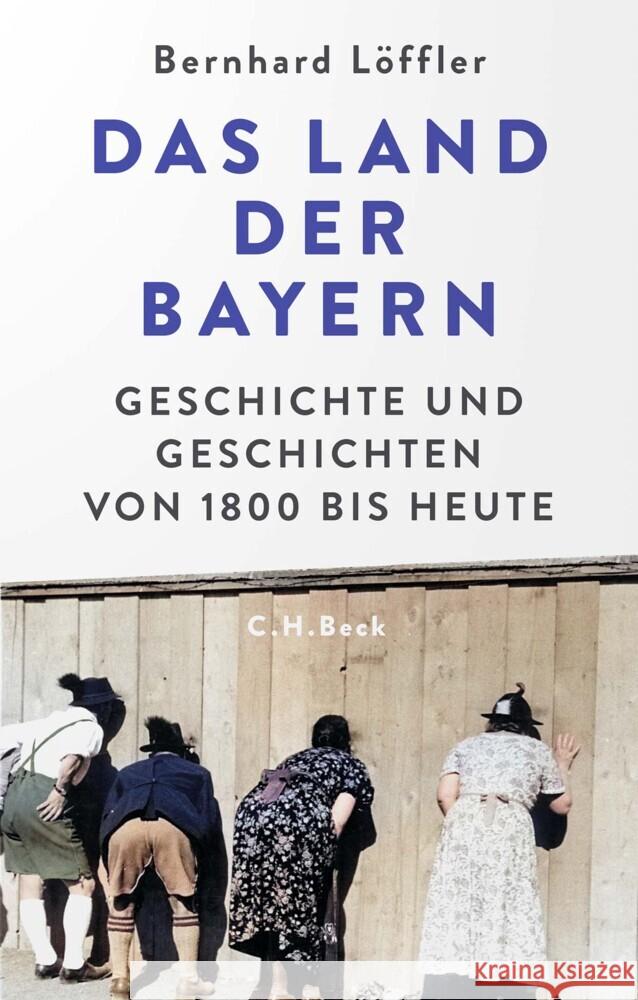 Bernhard Löffler

DAS LAND DER BAYERN

GESCHICHTE UND GESCHICHTEN VON 1800 BIS HEUTE

C.H.Beck